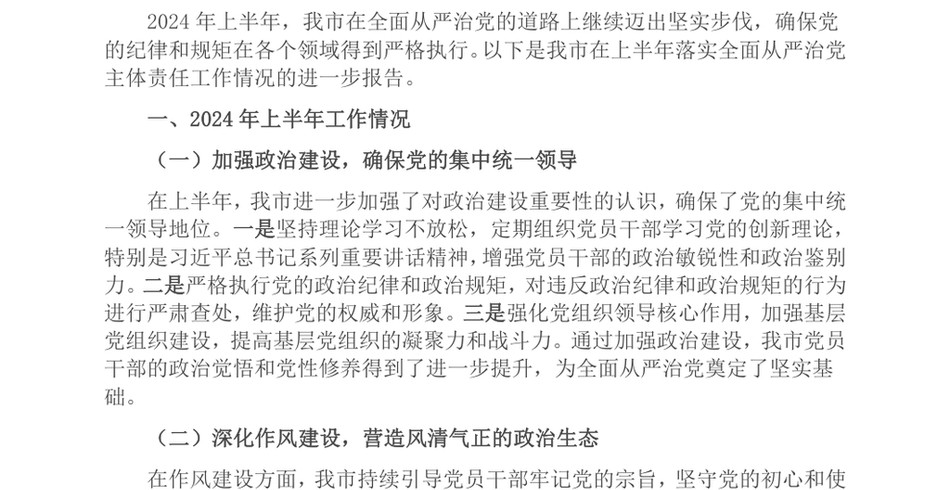 2024年上半年，我市在全面从严治党的道路上继续迈出坚实步伐，确保党的纪律和规矩在各个领域得到严格执行。以下是我市在上半年落实全面从严治党主体责任工作情况的进一步报告。

一、2024年上半年工作情况

（一）加强政治建设，确保党的集中统一领导

在上半年，我市进一步加强了对政治建设重要性的认识，确保了党的集中统一领导地位。一是坚持理论学习不放松，定期组织党员干部学习党的创新理论，特别是习近平总书记系列重要讲话精神，增强党员干部的政治敏锐性和政治鉴别力。二是严格执行党的政治纪律和政治规矩，对违反政治纪律和政治规矩的行为进行严肃查处，维护党的权威和形象。三是强化党组织领导核心作用，加强基层党组织建设，提高基层党组织的凝聚力和战斗力。通过加强政治建设，我市党员干部的政治觉悟和党性修养得到了进一步提升，为全面从严治党奠定了坚实基础。

（二）深化作风建设，营造风清气正的政治生态

在作风建设方面，我市持续引导党员干部牢记党的宗旨，坚守党的初心和使